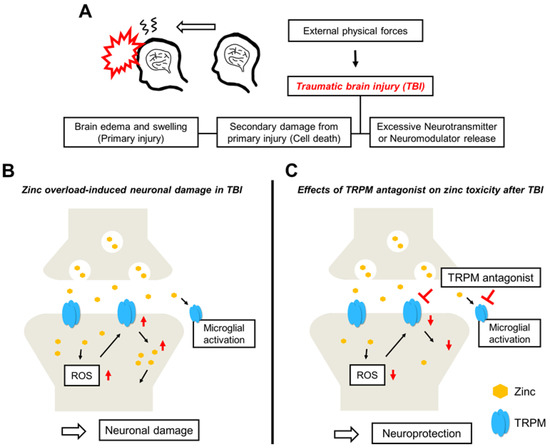 A

External physical forces

Traumatic brain injury (TBI)

Brain edema and swelling (Primary injury)

Secondary damage from primary injury (Cell death)

Excessive Neurotransmitter or Neuromodulator release

B

Zinc overload-induced neuronal damage in TBI

Microglial activation

ROS

Neuronal damage

C

Effects of TRPM antagonist on zinc toxicity after TBI

TRPM antagonist

Microglial activation

ROS

Zinc

TRPM

Neuroprotection